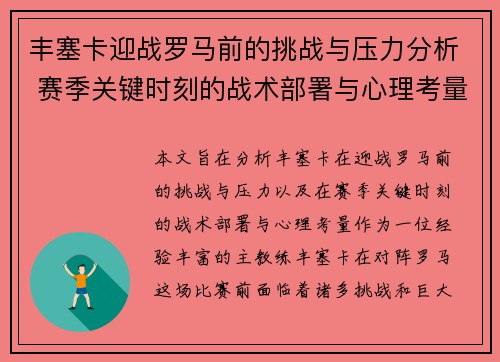 丰塞卡迎战罗马前的挑战与压力分析 赛季关键时刻的战术部署与心理考量

本文旨在分析丰塞卡在迎战罗马前的挑战与压力以及在赛季关键时刻的战术部署与心理考量作为一位经验丰富的主教练丰塞卡在对阵罗马这场比赛前面临着诸多挑战和巨大